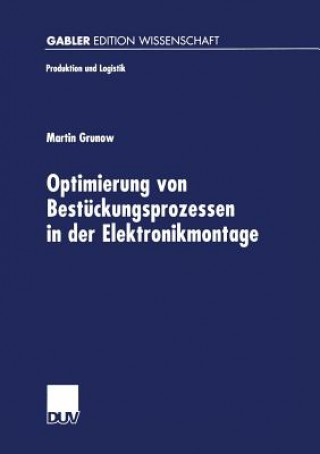 GABLER EDITION WISSENSCHAFT

Produktion und Logistik

Martin Grunow

Optimierung von Bestückungsprozessen in der Elektronikmontage

DUV